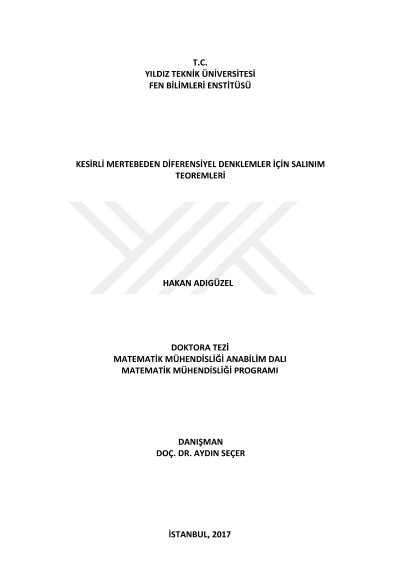 T.C.
YILDIZ TEKNİK ÜNİVERSİTESİ
FEN BİLİMLERİ ENSTİTÜSÜ

KESİRLİ MERTEBEDEN DİFERENSİYEL DENKLEMLER İÇİN SALINIM TEOREMLERİ

HAKAN ADIGÜZEL

DOKTORA TEZİ
MATEMATİK MÜHENDİSLİĞİ ANABİLİM DALI
MATEMATİK MÜHENDİSLİĞİ PROGRAMI

DANIŞMAN
DOÇ. DR. AYDIN SEÇER

İSTANBUL, 2017